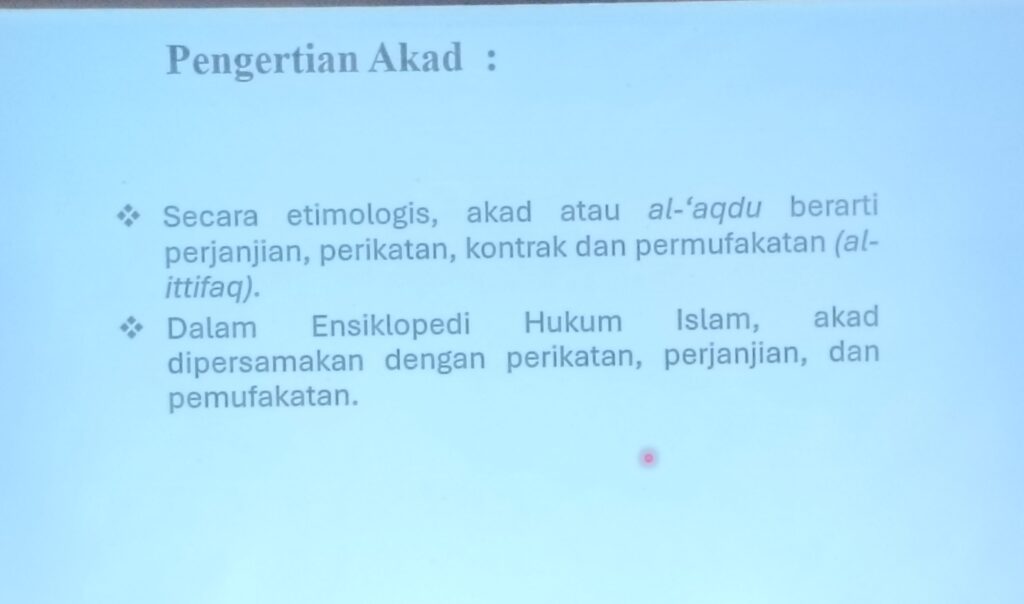 Pengertian Akad :

❖ Secara etimologis, akad atau al-'aqdu berarti perjanjian, perikatan, kontrak dan permufakatan (al-ittifaq).
❖ Dalam Ensiklopedi Hukum Islam, akad dipersamakan dengan perikatan, perjanjian, dan pemufakatan.